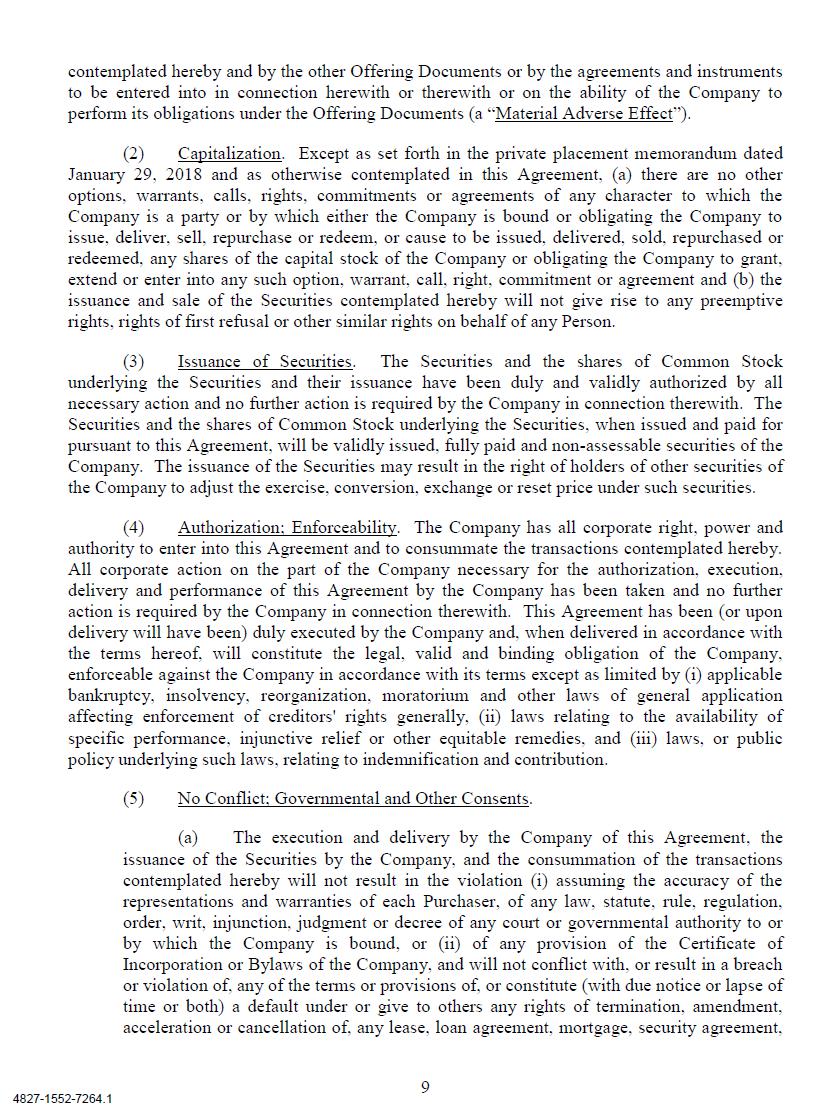 contemplated hereby and by the other Offering Documents or by the agreements and instruments to be entered into in connection herewith or therewith or on the ability of the Company to perform its obligations under the Offering Documents (a "Material Adverse Effect").

(2) Capitalization. Except as set forth in the private placement memorandum dated January 29, 2018 and as otherwise contemplated in this Agreement, (a) there are no other options, warrants, calls, rights, commitments or agreements of any character to which the Company is a party or by which either the Company is bound or obligating the Company to issue, deliver, sell, repurchase or redeem, or cause to be issued, delivered, sold, repurchased or redeemed, any shares of the capital stock of the Company or obligating the Company to grant, extend or enter into any such option, warrant, call, right, commitment or agreement and (b) the issuance and sale of the Securities contemplated hereby will not give rise to any preemptive rights, rights of first refusal or other similar rights on behalf of any Person.

(3) Issuance of Securities. The Securities and the shares of Common Stock underlying the Securities and their issuance have been duly and validly authorized by all necessary action and no further action is required by the Company in connection therewith. The Securities and the shares of Common Stock underlying the Securities, when issued and paid for pursuant to this Agreement, will be validly issued, fully paid and non-assessable securities of the Company. The issuance of the Securities may result in the right of holders of other securities of the Company to adjust the exercise, conversion, exchange or reset price under such securities.

(4) Authorization; Enforceability. The Company has all corporate right, power and authority to enter into this Agreement and to consummate the transactions contemplated hereby. All corporate action on the part of the Company necessary for the authorization, execution, delivery and performance of this Agreement by the Company has been taken and no further action is required by the Company in connection therewith. This Agreement has been (or upon delivery will have been) duly executed by the Company and, when delivered in accordance with the terms hereof, will constitute the legal, valid and binding obligation of the Company, enforceable against the Company in accordance with its terms except as limited by (i) applicable bankruptcy, insolvency, reorganization, moratorium and other laws of general application affecting enforcement of creditors' rights generally, (ii) laws relating to the availability of specific performance, injunctive relief or other equitable remedies, and (iii) laws, or public policy underlying such laws, relating to indemnification and contribution.

(5) No Conflict; Governmental and Other Consents.

(a) The execution and delivery by the Company of this Agreement, the issuance of the Securities by the Company, and the consummation of the transactions contemplated hereby will not result in the violation (i) assuming the accuracy of the representations and warranties of each Purchaser, of any law, statute, rule, regulation, order, writ, injunction, judgment or decree of any court or governmental authority to or by which the Company is bound, or (ii) of any provision of the Certificate of Incorporation or Bylaws of the Company, and will not conflict with, or result in a breach or violation of, any of the terms or provisions of, or constitute (with due notice or lapse of time or both) a default under or give to others any rights of termination, amendment, acceleration or cancellation of, any lease, loan agreement, mortgage, security agreement,

9

4827-1552-7264.1